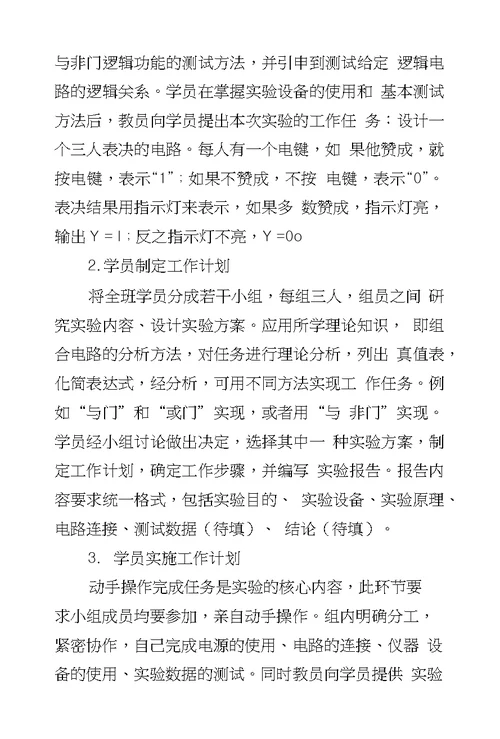 与非门逻辑功能的测试方法，并引申到测试给定 逻辑电路的逻辑关系。学员在掌握实验设备的使用和 基本测试方法后，教员向学员提出本次实验的工作任 务：设计一个三人表决的电路。每人有一个电键，如 果他赞成，就按电键，表示“1”；如果不赞成，不按 电键，表示“0”。表决结果用指示灯来表示，如果多 数赞成，指示灯亮，输出 Y = l；反之指示灯不亮，Y =0o

2.学员制定工作计划

将全班学员分成若干小组，每组三人，组员之间 研究实验内容、设计实验方案。应用所学理论知识， 即组合电路的分析方法，对任务进行理论分析，列出 真值表，化简表达式，经分析，可用不同方法实现工 作任务。例如“与门”和“或门”实现，或者用“与 非门”实现。学员经小组讨论做出决定，选择其中一 种实验方案，制定工作计划，确定工作步骤，并编写 实验报告。报告内容要求统一格式，包括实验目的、 实验设备、实验原理、电路连接、测试数据（待填）、 结论（待填）。

3. 学员实施工作计划

动手操作完成任务是实验的核心内容，此环节要求小组成员均要参加，亲自动手操作。组内明确分工，紧密协作，自己完成电源的使用、电路的连接、仪器 设备的使用、实验数据的测试。同时教员向学员提供 实验